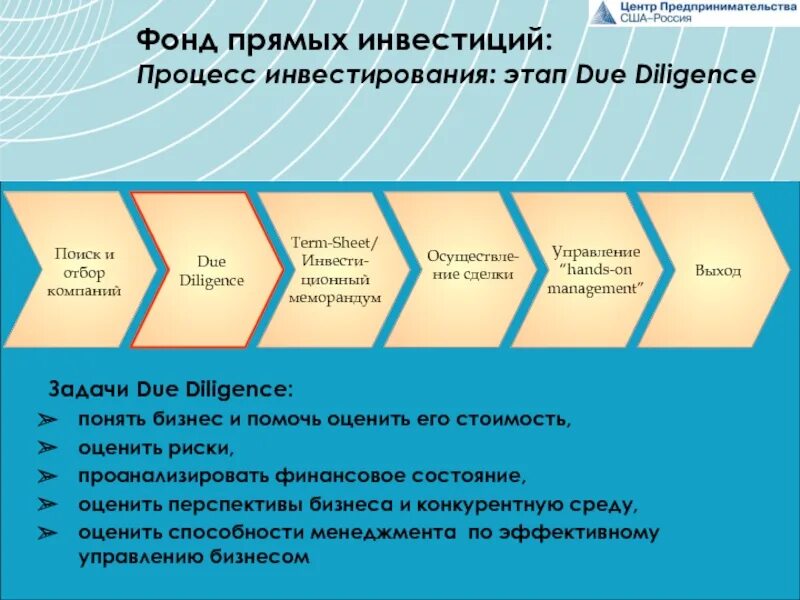 Центр Предпринимательства США–Россия

Фонд прямых инвестиций:
Процесс инвестирования: этап Due Diligence

Поиск и отбор компаний

Due Diligence

Term-Sheet/ Инвестиционный меморандум

Осуществление сделки

Управление "hands-on management"

Выход

Задачи Due Diligence:
➢ понять бизнес и помочь оценить его стоимость,
➢ оценить риски,
➢ проанализировать финансовое состояние,
➢ оценить перспективы бизнеса и конкурентную среду,
➢ оценить способности менеджмента по эффективному управлению бизнесом